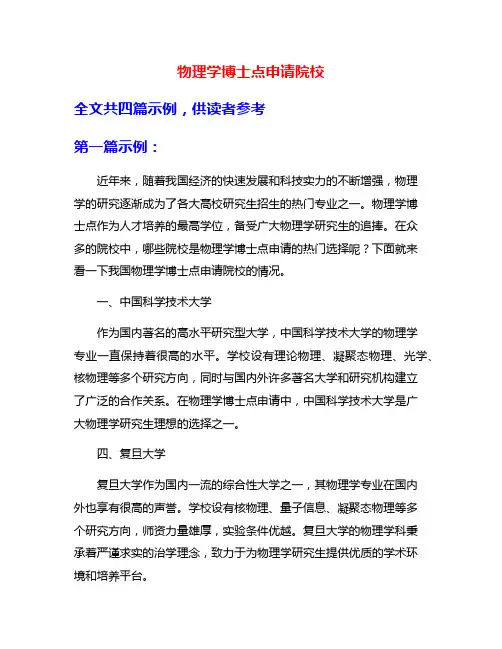 物理学博士点申请院校

全文共四篇示例，供读者参考

第一篇示例：

近年来，随着我国经济的快速发展和科技实力的不断增强，物理学的研究逐渐成为了各大高校研究生招生的热门专业之一。物理学博士点作为人才培养的最高学位，备受广大物理学研究生的追捧。在众多的院校中，哪些院校是物理学博士点申请的热门选择呢？下面就来看一下我国物理学博士点申请院校的情况。

一、中国科学技术大学

作为国内著名的高水平研究型大学，中国科学技术大学的物理学专业一直保持着很高的水平。学校设有理论物理、凝聚态物理、光学、核物理等多个研究方向，同时与国内外许多著名大学和研究机构建立了广泛的合作关系。在物理学博士点申请中，中国科学技术大学是广大物理学研究生理想的选择之一。

四、复旦大学

复旦大学作为国内一流的综合性大学之一，其物理学专业在国内外也享有很高的声誉。学校设有核物理、量子信息、凝聚态物理等多个研究方向，师资力量雄厚，实验条件优越。复旦大学的物理学科秉承着严谨求实的治学理念，致力于为物理学研究生提供优质的学术环境和培养平台。